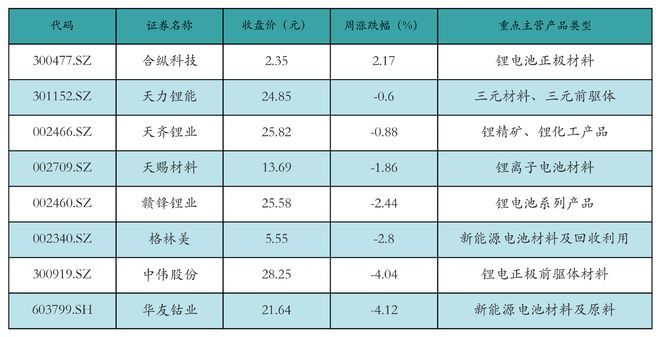 | 代码 | 证券名称 | 收盘价（元） | 周涨跌幅（%） | 重点主营产品类型 |
|---|---|---|---|---|
| 300477.SZ | 合纵科技 | 2.35 | 2.17 | 锂电池正极材料 |
| 301152.SZ | 天力锂能 | 24.85 | -0.6 | 三元材料、三元前驱体 |
| 002466.SZ | 天齐锂业 | 25.82 | -0.88 | 锂精矿、锂化工产品 |
| 002709.SZ | 天赐材料 | 13.69 | -1.86 | 锂离子电池材料 |
| 002460.SZ | 赣锋锂业 | 25.58 | -2.44 | 锂电池系列产品 |
| 002340.SZ | 格林美 | 5.55 | -2.8 | 新能源电池材料及回收利用 |
| 300919.SZ | 中伟股份 | 28.25 | -4.04 | 锂电正极前驱体材料 |
| 603799.SH | 华友钴业 | 21.64 | -4.12 | 新能源电池材料及原料 |